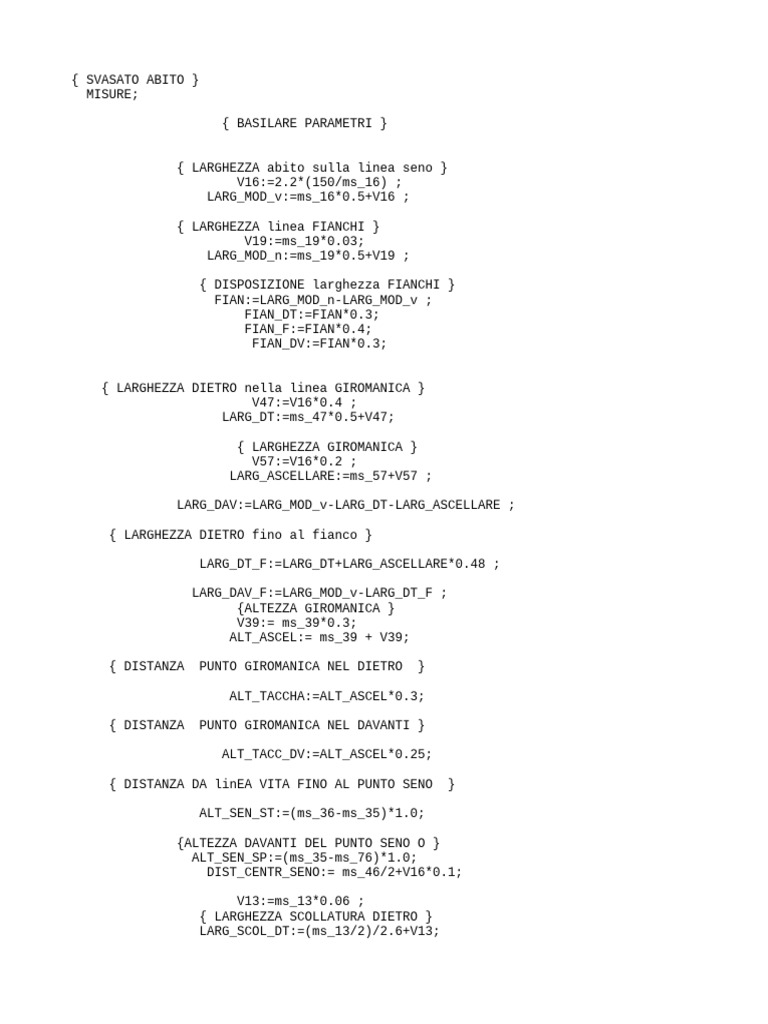 { SVASATO ABITO }
MISURE;

{ BASILARE PARAMETRI }

{ LARGHEZZA abito sulla linea seno }
V16:=2.2*(150/ms_16) ;
LARG_MOD_v:=ms_16*0.5+V16 ;

{ LARGHEZZA linea FIANCHI }
V19:=ms_19*0.03;
LARG_MOD_n:=ms_19*0.5+V19 ;

{ DISPOSIZIONE larghezza FIANCHI }
FIAN:=LARG_MOD_n-LARG_MOD_v ;
FIAN_DT:=FIAN*0.3;
FIAN_F:=FIAN*0.4;
FIAN_DV:=FIAN*0.3;

{ LARGHEZZA DIETRO nella linea GIROMANICA }
V47:=V16*0.4 ;
LARG_DT:=ms_47*0.5+V47;

{ LARGHEZZA GIROMANICA }
V57:=V16*0.2 ;
LARG_ASCELLARE:=ms_57+V57 ;

LARG_DAV:=LARG_MOD_v-LARG_DT-LARG_ASCELLARE ;

{ LARGHEZZA DIETRO fino al fianco }

LARG_DT_F:=LARG_DT+LARG_ASCELLARE*0.48 ;

LARG_DAV_F:=LARG_MOD_v-LARG_DT_F ;
{ALTEZZA GIROMANICA }
V39:= ms_39*0.3;
ALT_ASCEL:= ms_39 + V39;

{ DISTANZA  PUNTO GIROMANICA NEL DIETRO  }

ALT_TACCHA:=ALT_ASCEL*0.3;

{ DISTANZA  PUNTO GIROMANICA NEL DAVANTI }

ALT_TACC_DV:=ALT_ASCEL*0.25;

{ DISTANZA DA linEA VITA FINO AL PUNTO SENO  }

ALT_SEN_ST:=(ms_36-ms_35)*1.0;

{ALTEZZA DAVANTI DEL PUNTO SENO O }
ALT_SEN_SP:=(ms_35-ms_76)*1.0;
DIST_CENTR_SENO:= ms_46/2+V16*0.1;

V13:=ms_13*0.06 ;
{ LARGHEZZA SCOLLATURA DIETRO }
LARG_SCOL_DT:=(ms_13/2)/2.6+V13;